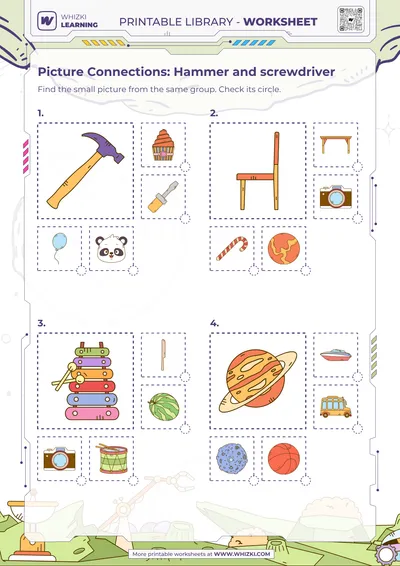 WHIZKI LEARNING

PRINTABLE LIBRARY - WORKSHEET

Picture Connections: Hammer and screwdriver

Find the small picture from the same group. Check its circle.

1.

2.

3.

4.

More printable worksheets at WWW.WHIZKI.COM